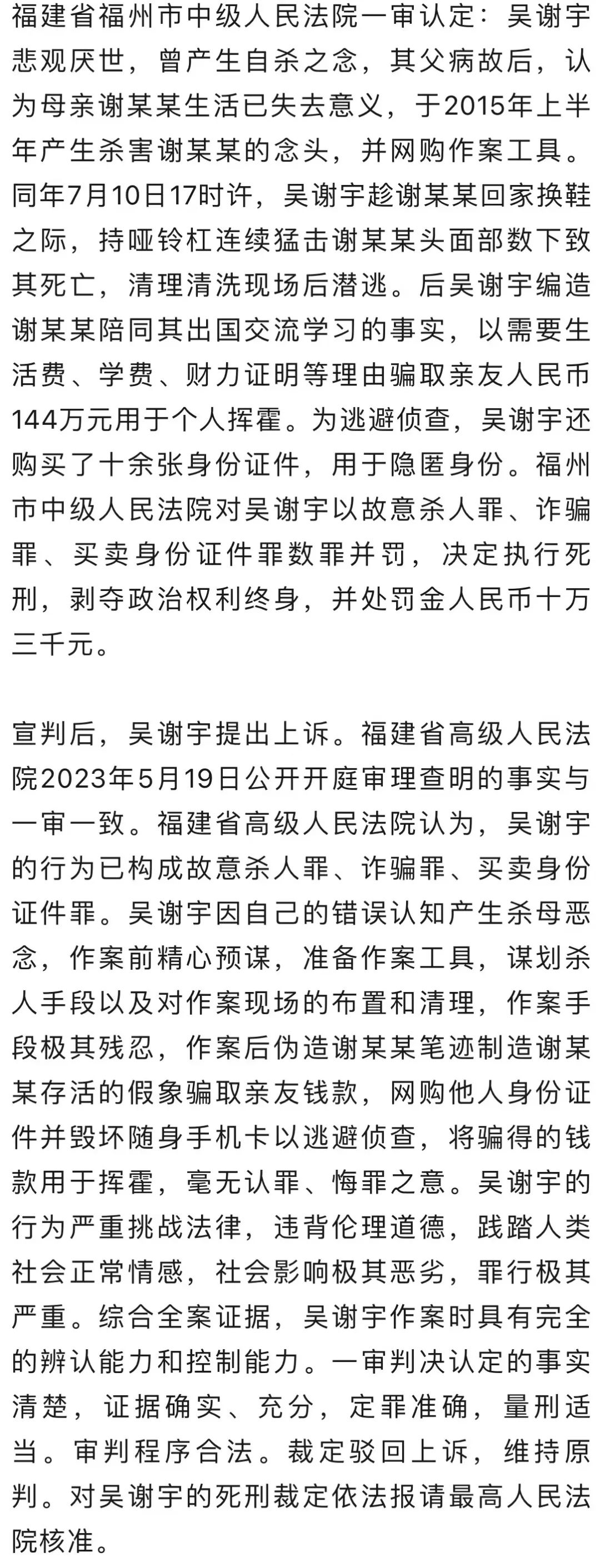 福建省福州市中级人民法院一审认定：吴谢宇悲观厌世，曾产生自杀之念，其父病故后，认为母亲谢某某生活已失去意义，于2015年上半年产生杀害谢某某的念头，并网购作案工具。同年7月10日17时许，吴谢宇趁谢某某回家换鞋之际，持哑铃杠连续猛击谢某某头面部数下致其死亡，清理清洗现场后潜逃。后吴谢宇编造谢某某陪同其出国交流学习的事实，以需要生活费、学费、财力证明等理由骗取亲友人民币144万元用于个人挥霍。为逃避侦查，吴谢宇还购买了十余张身份证件，用于隐匿身份。福州市中级人民法院对吴谢宇以故意杀人罪、诈骗罪、买卖身份证件罪数罪并罚，决定执行死刑，剥夺政治权利终身，并处罚金人民币十万三千元。

宣判后，吴谢宇提出上诉。福建省高级人民法院2023年5月19日公开开庭审理查明的事实与一审一致。福建省高级人民法院认为，吴谢宇的行为已构成故意杀人罪、诈骗罪、买卖身份证件罪。吴谢宇因自己的错误认知产生杀母恶念，作案前精心预谋，准备作案工具，谋划杀人手段以及对作案现场的布置和清理，作案手段极其残忍，作案后伪造谢某某笔迹制造谢某某存活的假象骗取亲友钱款，网购他人身份证件并毁坏随身手机卡以逃避侦查，将骗得的钱款用于挥霍，毫无认罪、悔罪之意。吴谢宇的行为严重挑战法律，违背伦理道德，践踏人类社会正常情感，社会影响极其恶劣，罪行极其严重。综合全案证据，吴谢宇作案时具有完全的辨认能力和控制能力。一审判决认定的事实清楚，证据确实、充分，定罪准确，量刑适当。审判程序合法。裁定驳回上诉，维持原判。对吴谢宇的死刑裁定依法报请最高人民法院核准。